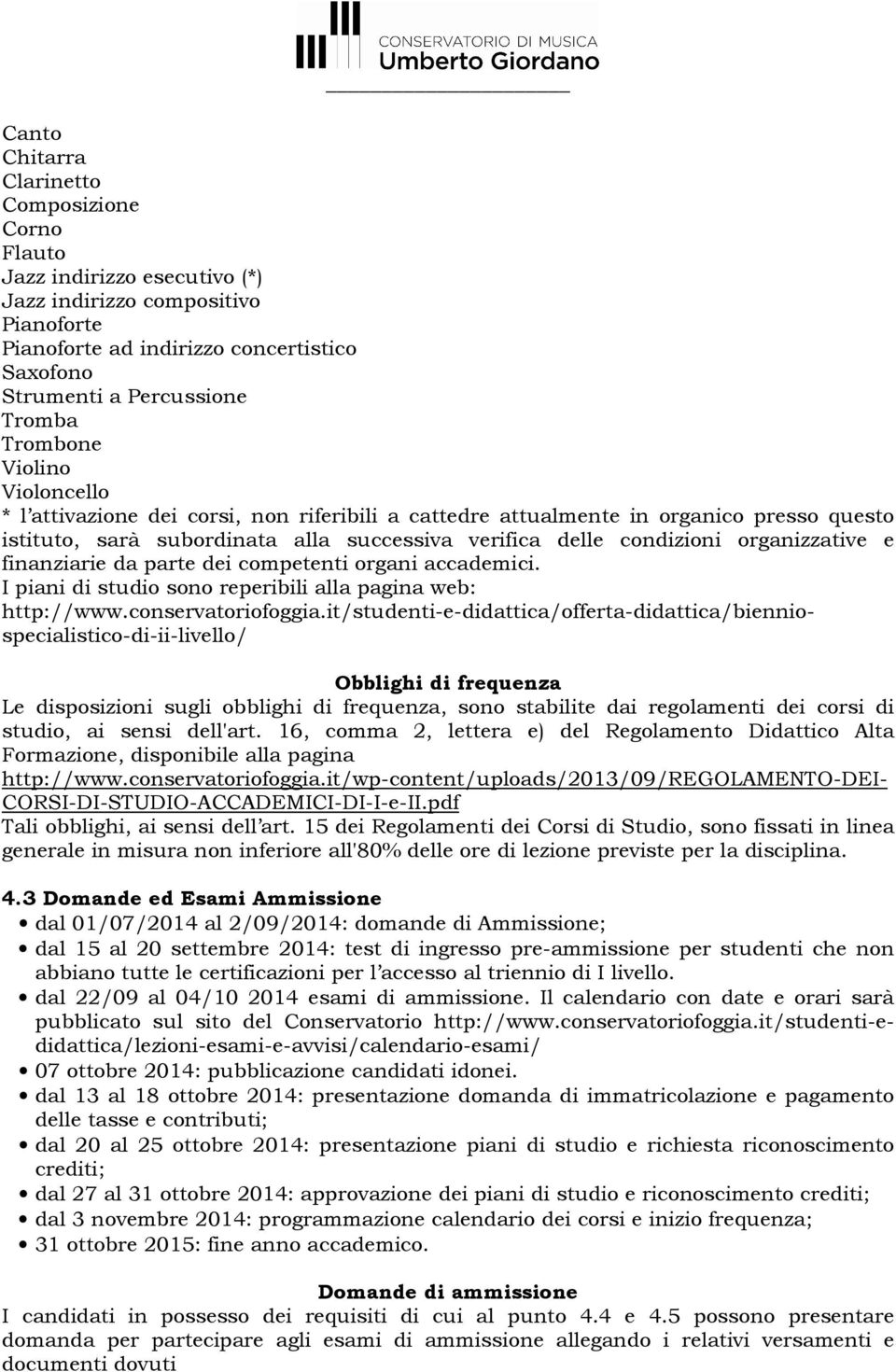 CONSERVATORIO DI MUSICA
Umberto Giordano

Canto
Chitarra
Clarinetto
Composizione
Corno
Flauto
Jazz indirizzo esecutivo (*)
Jazz indirizzo compositivo
Pianoforte
Pianoforte ad indirizzo concertistico
Saxofono
Strumenti a Percussione
Tromba
Trombone
Violino
Violoncello
* l'attivazione dei corsi, non riferibili a cattedre attualmente in organico presso questo istituto, sarà subordinata alla successiva verifica delle condizioni organizzative e finanziarie da parte dei competenti organi accademici.
I piani di studio sono reperibili alla pagina web: http://www.conservatoriofoggia.it/studenti-e-didattica/offerta-didattica/biennio-specialistico-di-ii-livello/

Obblighi di frequenza
Le disposizioni sugli obblighi di frequenza, sono stabilite dai regolamenti dei corsi di studio, ai sensi dell'art. 16, comma 2, lettera e) del Regolamento Didattico Alta Formazione, disponibile alla pagina
http://www.conservatoriofoggia.it/wp-content/uploads/2013/09/REGOLAMENTO-DEI-CORSI-DI-STUDIO-ACCADEMICI-DI-I-e-II.pdf
Tali obblighi, ai sensi dell'art. 15 dei Regolamenti dei Corsi di Studio, sono fissati in linea generale in misura non inferiore all'80% delle ore di lezione previste per la disciplina.

4.3 Domande ed Esami Ammissione
• dal 01/07/2014 al 2/09/2014: domande di Ammissione;
• dal 15 al 20 settembre 2014: test di ingresso pre-ammissione per studenti che non abbiano tutte le certificazioni per l'accesso al triennio di I livello.
• dal 22/09 al 04/10 2014 esami di ammissione. Il calendario con date e orari sarà pubblicato sul sito del Conservatorio http://www.conservatoriofoggia.it/studenti-e-didattica/lezioni-esami-e-avvisi/calendario-esami/
• 07 ottobre 2014: pubblicazione candidati idonei.
• dal 13 al 18 ottobre 2014: presentazione domanda di immatricolazione e pagamento delle tasse e contributi;
• dal 20 al 25 ottobre 2014: presentazione piani di studio e richiesta riconoscimento crediti;
• dal 27 al 31 ottobre 2014: approvazione dei piani di studio e riconoscimento crediti;
• dal 3 novembre 2014: programmazione calendario dei corsi e inizio frequenza;
• 31 ottobre 2015: fine anno accademico.

Domande di ammissione
I candidati in possesso dei requisiti di cui al punto 4.4 e 4.5 possono presentare domanda per partecipare agli esami di ammissione allegando i relativi versamenti e documenti dovuti